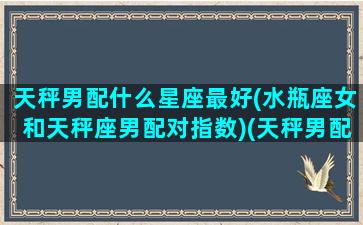 天秤男配什么星座最好(水瓶座女和天秤座男配对指数)(天秤男配